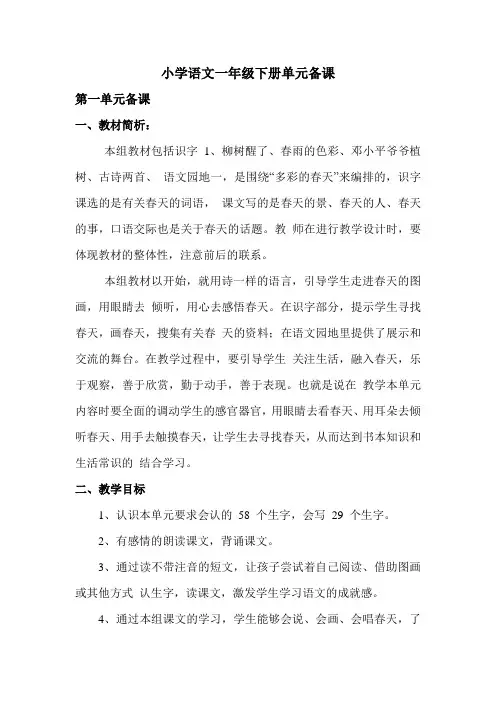 小学语文一年级下册单元备课

第一单元备课

一、教材简析：

本组教材包括识字 1、柳树醒了、春雨的色彩、邓小平爷爷植树、古诗两首、 语文园地一，是围绕“多彩的春天”来编排的，识字课选的是有关春天的词语， 课文写的是春天的景、春天的人、春天的事，口语交际也是关于春天的话题。教 师在进行教学设计时，要体现教材的整体性，注意前后的联系。

本组教材以开始，就用诗一样的语言，引导学生走进春天的图画，用眼睛去 倾听，用心去感悟春天。在识字部分，提示学生寻找春天，画春天，搜集有关春 天的资料；在语文园地里提供了展示和交流的舞台。在教学过程中，要引导学生 关注生活，融入春天，乐于观察，善于欣赏，勤于动手，善于表现。也就是说在 教学本单元内容时要全面的调动学生的感官器官，用眼睛去看春天、用耳朵去倾听春天、用手去触摸春天，让学生去寻找春天，从而达到书本知识和生活常识的 结合学习。

二、教学目标

1、认识本单元要求会认的 58 个生字，会写 29 个生字。

2、有感情的朗读课文，背诵课文。

3、通过读不带注音的短文，让孩子尝试着自己阅读、借助图画或其他方式 认生字，读课文，激发学生学习语文的成就感。

4、通过本组课文的学习，学生能够会说、会画、会唱春天，了